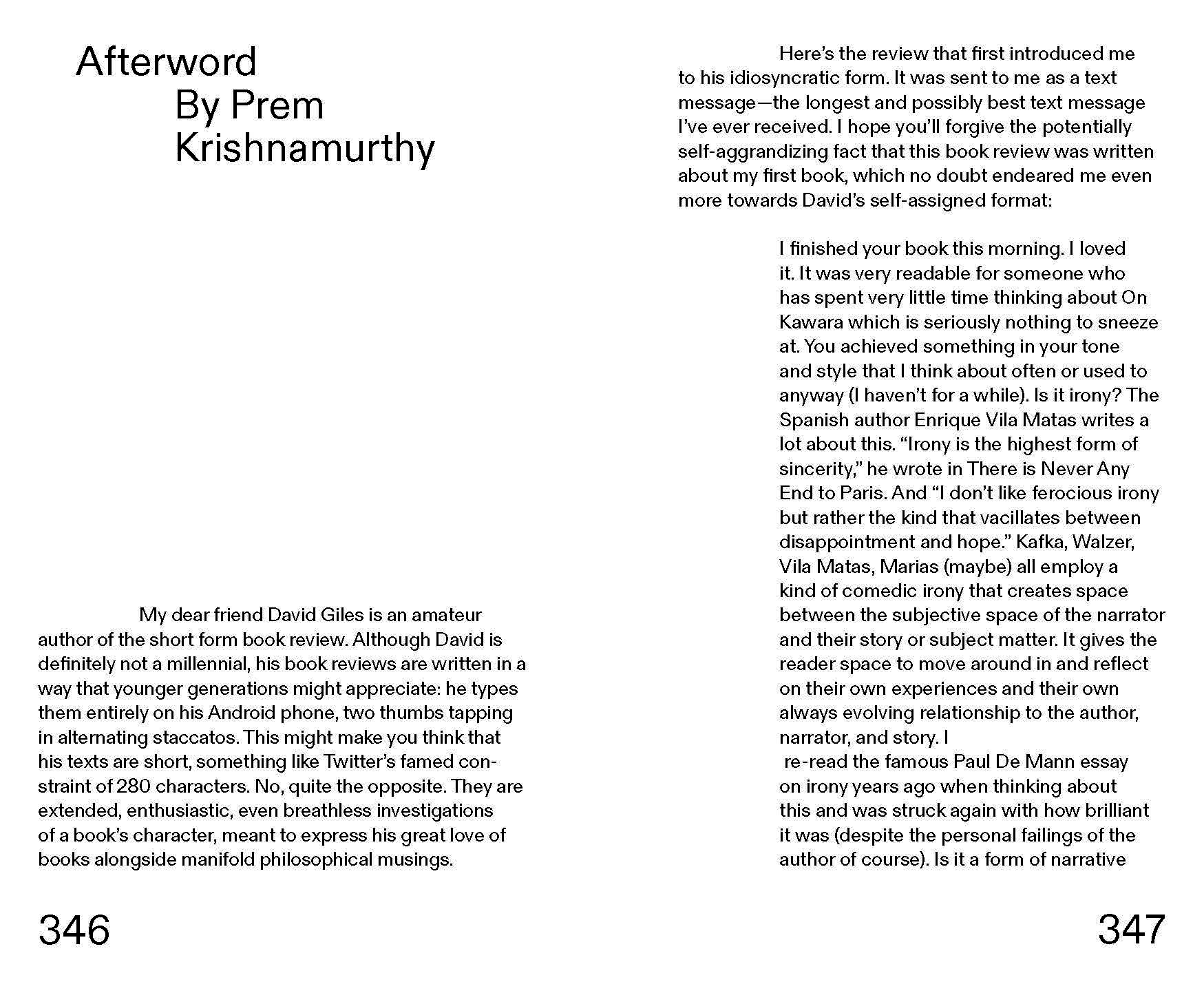 Afterword
By Prem
Krishnamurthy

My dear friend David Giles is an amateur author of the short form book review. Although David is definitely not a millennial, his book reviews are written in a way that younger generations might appreciate: he types them entirely on his Android phone, two thumbs tapping in alternating staccatos. This might make you think that his texts are short, something like Twitter's famed constraint of 280 characters. No, quite the opposite. They are extended, enthusiastic, even breathless investigations of a book's character, meant to express his great love of books alongside manifold philosophical musings.

346

Here's the review that first introduced me to his idiosyncratic form. It was sent to me as a text message—the longest and possibly best text message I've ever received. I hope you'll forgive the potentially self-aggrandizing fact that this book review was written about my first book, which no doubt endeared me even more towards David's self-assigned format:

I finished your book this morning. I loved it. It was very readable for someone who has spent very little time thinking about On Kawara which is seriously nothing to sneeze at. You achieved something in your tone and style that I think about often or used to anyway (I haven't for a while). Is it irony? The Spanish author Enrique Vila Matas writes a lot about this. "Irony is the highest form of sincerity," he wrote in There is Never Any End to Paris. And "I don't like ferocious irony but rather the kind that vacillates between disappointment and hope." Kafka, Walzer, Vila Matas, Marias (maybe) all employ a kind of comedic irony that creates space between the subjective space of the narrator and their story or subject matter. It gives the reader space to move around in and reflect on their own experiences and their own always evolving relationship to the author, narrator, and story. I
re-read the famous Paul De Mann essay on irony years ago when thinking about this and was struck again with how brilliant it was (despite the personal failings of the author of course). Is it a form of narrative

347